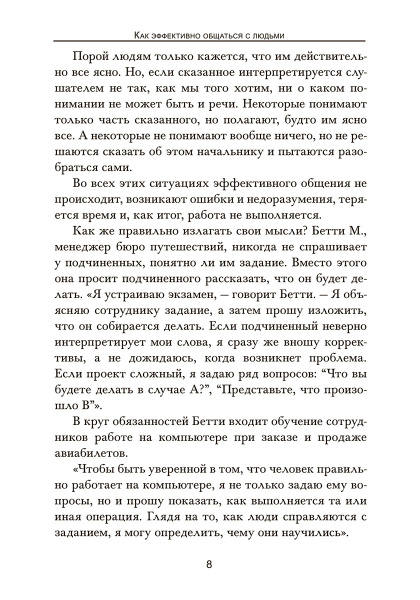 Как эффективно общаться с людьми

Порой людям только кажется, что им действительно все ясно. Но, если сказанное интерпретируется слушателем не так, как мы того хотим, ни о каком понимании не может быть и речи. Некоторые понимают только часть сказанного, но полагают, будто им ясно все. А некоторые не понимают вообще ничего, но не решаются сказать об этом начальнику и пытаются разобраться сами.

Во всех этих ситуациях эффективного общения не происходит, возникают ошибки и недоразумения, теряется время и, как итог, работа не выполняется.

Как же правильно излагать свои мысли? Бетти М., менеджер бюро путешествий, никогда не спрашивает у подчиненных, понятно ли им задание. Вместо этого она просит подчиненного рассказать, что он будет делать. «Я устраиваю экзамен, — говорит Бетти. — Я объясняю сотруднику задание, а затем прошу изложить, что он собирается делать. Если подчиненный неверно интерпретирует мои слова, я сразу же вношу коррективы, а не дожидаюсь, когда возникнет проблема. Если проект сложный, я задаю ряд вопросов: "Что вы будете делать в случае А?", "Представьте, что произошло В"».

В круг обязанностей Бетти входит обучение сотрудников работе на компьютере при заказе и продаже авиабилетов.

«Чтобы быть уверенной в том, что человек правильно работает на компьютере, я не только задаю ему вопросы, но и прошу показать, как выполняется та или иная операция. Глядя на то, как люди справляются с заданием, я могу определить, чему они научились».

8